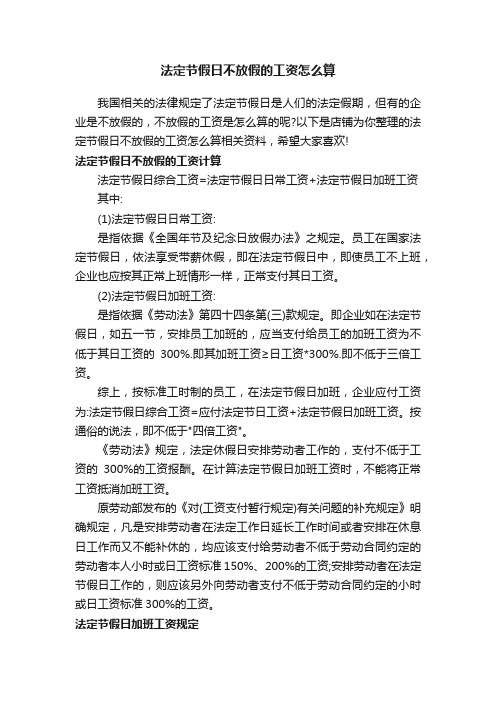 法定节假日不放假的工资怎么算

我国相关的法律规定了法定节假日是人们的法定假期，但有的企业是不放假的，不放假的工资是怎么算的呢?以下是店铺为你整理的法定节假日不放假的工资怎么算相关资料，希望大家喜欢!

法定节假日不放假的工资计算

法定节假日综合工资=法定节假日日常工资+法定节假日加班工资

其中:

(1)法定节假日日常工资:

是指依据《全国年节及纪念日放假办法》之规定。员工在国家法定节假日，依法享受带薪休假，即在法定节假日中，即使员工不上班，企业也应按其正常上班情形一样，正常支付其日工资。

(2)法定节假日加班工资:

是指依据《劳动法》第四十四条第(三)款规定。即企业如在法定节假日，如五一节，安排员工加班的，应当支付给员工的加班工资为不低于其日工资的 300%.即其加班工资≥日工资*300%.即不低于三倍工资。

综上，按标准工时制的员工，在法定节假日加班，企业应付工资为:法定节假日综合工资=应付法定节日工资+法定节假日加班工资。按通俗的说法，即不低于"四倍工资"。

《劳动法》规定，法定休假日安排劳动者工作的，支付不低于工资的 300%的工资报酬。在计算法定节假日加班工资时，不能将正常工资抵消加班工资。

原劳动部发布的《对(工资支付暂行规定)有关问题的补充规定》明确规定，凡是安排劳动者在法定工作日延长工作时间或者安排在休息日工作而又不能补休的，均应该支付给劳动者不低于劳动合同约定的劳动者本人小时或日工资标准 150%、200%的工资;安排劳动者在法定节假日工作的，则应该另外向劳动者支付不低于劳动合同约定的小时或日工资标准 300%的工资。

法定节假日加班工资规定